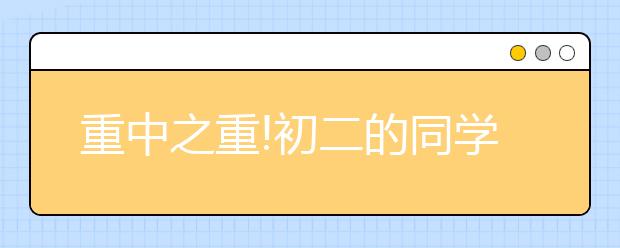 重中之重!初二的同学